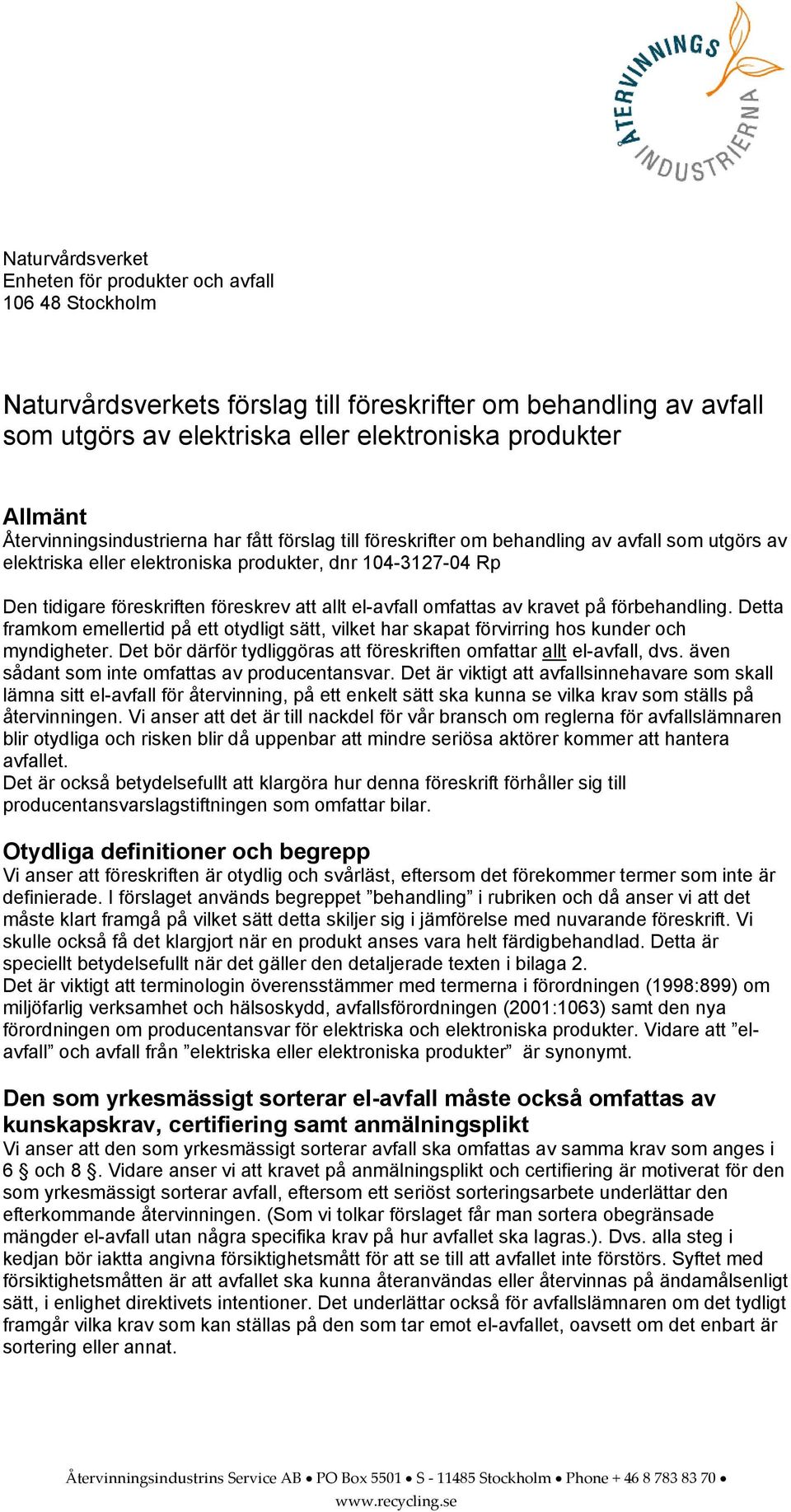 ÅTERVINNINGS INDUSTRIERNA

Naturvårdsverket
Enheten för produkter och avfall
106 48 Stockholm

Naturvårdsverkets förslag till föreskrifter om behandling av avfall som utgörs av elektriska eller elektroniska produkter

Allmänt
Återvinningsindustrierna har fått förslag till föreskrifter om behandling av avfall som utgörs av elektriska eller elektroniska produkter, dnr 104-3127-04 Rp

Den tidigare föreskriften föreskrev att allt el-avfall omfattas av kravet på förbehandling. Detta framkom emellertid på ett otydligt sätt, vilket har skapat förvirring hos kunder och myndigheter. Det bör därför tydliggöras att föreskriften omfattar allt el-avfall, dvs. även sådant som inte omfattas av producentansvar. Det är viktigt att avfallsinnehavare som skall lämna sitt el-avfall för återvinning, på ett enkelt sätt ska kunna se vilka krav som ställs på återvinningen. Vi anser att det är till nackdel för vår bransch om reglerna för avfallslämnaren blir otydliga och risken blir då uppenbar att mindre seriösa aktörer kommer att hantera avfallet.
Det är också betydelsefullt att klargöra hur denna föreskrift förhåller sig till producentansvarslagstiftningen som omfattar bilar.

Otydliga definitioner och begrepp
Vi anser att föreskriften är otydlig och svårläst, eftersom det förekommer termer som inte är definierade. I förslaget används begreppet ”behandling” i rubriken och då anser vi att det måste klart framgå på vilket sätt detta skiljer sig i jämförelse med nuvarande föreskrift. Vi skulle också få det klargjort när en produkt anses vara helt färdigbehandlad. Detta är speciellt betydelsefullt när det gäller den detaljerade texten i bilaga 2.
Det är viktigt att terminologin överensstämmer med termerna i förordningen (1998:899) om miljöfarlig verksamhet och hälsoskydd, avfallsförordningen (2001:1063) samt den nya förordningen om producentansvar för elektriska och elektroniska produkter. Vidare att ”el-avfall” och avfall från ”elektriska eller elektroniska produkter” är synonymt.

Den som yrkesmässigt sorterar el-avfall måste också omfattas av kunskapskrav, certifiering samt anmälningsplikt
Vi anser att den som yrkesmässigt sorterar avfall ska omfattas av samma krav som anges i 6 § och 8 §. Vidare anser vi att kravet på anmälningsplikt och certifiering är motiverat för den som yrkesmässigt sorterar avfall, eftersom ett seriöst sorteringsarbete underlättar den efterkommande återvinningen. (Som vi tolkar förslaget får man sortera obegränsade mängder el-avfall utan några specifika krav på hur avfallet ska lagras.). Dvs. alla steg i kedjan bör iaktta angivna försiktighetsmått för att se till att avfallet inte förstörs. Syftet med försiktighetsmåtten är att avfallet ska kunna återanvändas eller återvinnas på ändamålsenligt sätt, i enlighet direktivets intentioner. Det underlättar också för avfallslämnaren om det tydligt framgår vilka krav som kan ställas på den som tar emot el-avfallet, oavsett om det enbart är sortering eller annat.

Återvinningsindustrins Service AB • PO Box 5501 • S - 11485 Stockholm • Phone + 46 8 783 83 70 •
www.recycling.se